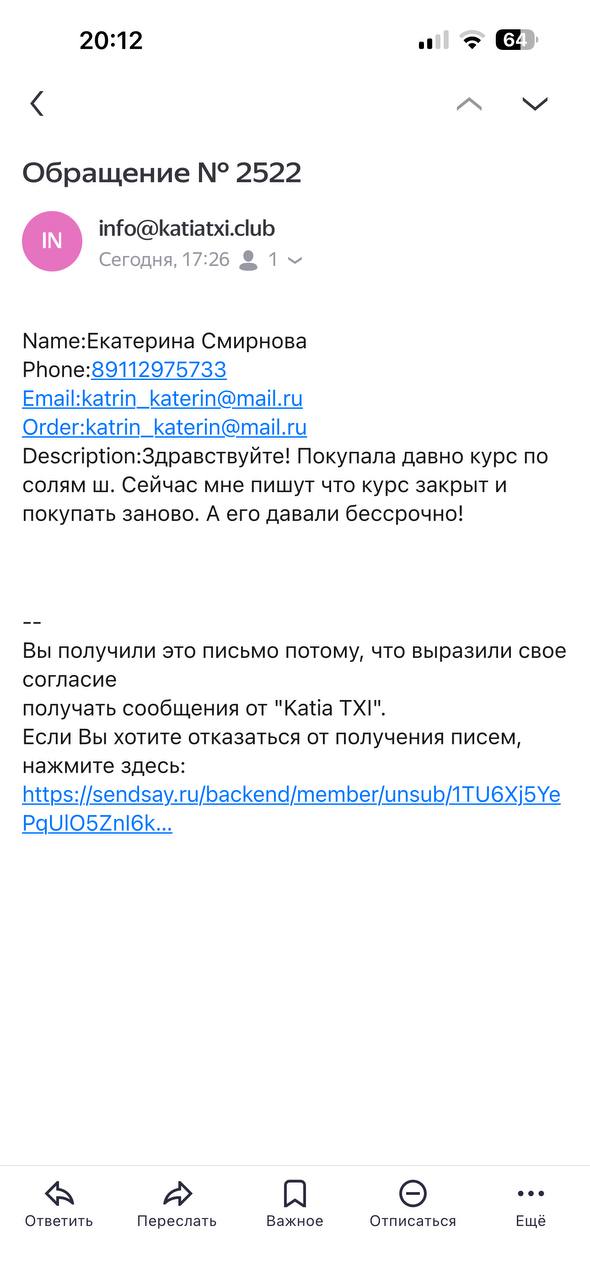 20:12

64

Обращение № 2522

IN

info@katiatxi.club
Сегодня, 17:26 1

Name:Екатерина Смирнова
Phone:89112975733
Email:katrin_katerin@mail.ru
Order:katrin_katerin@mail.ru
Description:Здравствуйте! Покупала давно курс по солям ш. Сейчас мне пишут что курс закрыт и покупать заново. А его давали бессрочно!

--
Вы получили это письмо потому, что выразили свое согласие
получать сообщения от "Katia TXI".
Если Вы хотите отказаться от получения писем, нажмите здесь:
https://sendsay.ru/backend/member/unsub/1TU6Xj5YePqUlO5Znl6k...

Ответить
Переслать
Важное
Отписаться
Ещё